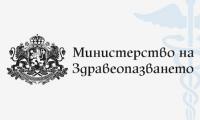 Министерство на Здравеопазването